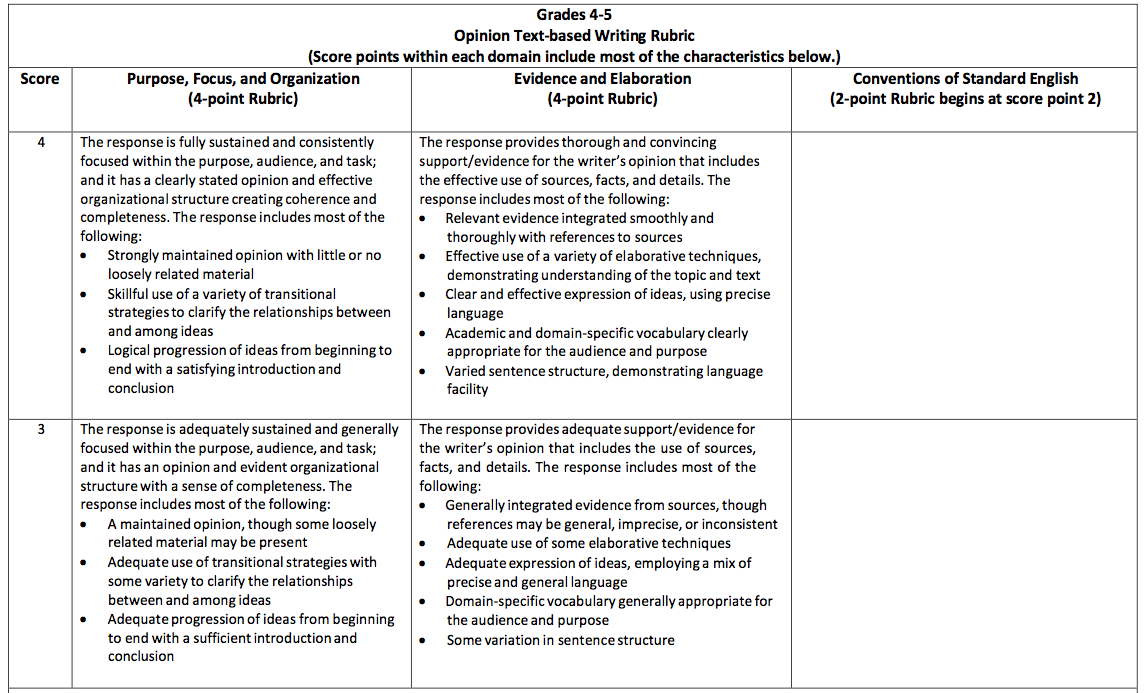 Grades 4-5
Opinion Text-based Writing Rubric
(Score points within each domain include most of the characteristics below.)

| Score | Purpose, Focus, and Organization (4-point Rubric) | Evidence and Elaboration (4-point Rubric) | Conventions of Standard English (2-point Rubric begins at score point 2) |
|---|---|---|---|
| 4 | The response is fully sustained and consistently focused within the purpose, audience, and task; and it has a clearly stated opinion and effective organizational structure creating coherence and completeness. The response includes most of the following: • Strongly maintained opinion with little or no loosely related material • Skillful use of a variety of transitional strategies to clarify the relationships between and among ideas • Logical progression of ideas from beginning to end with a satisfying introduction and conclusion | The response provides thorough and convincing support/evidence for the writer's opinion that includes the effective use of sources, facts, and details. The response includes most of the following: • Relevant evidence integrated smoothly and thoroughly with references to sources • Effective use of a variety of elaborative techniques, demonstrating understanding of the topic and text • Clear and effective expression of ideas, using precise language • Academic and domain-specific vocabulary clearly appropriate for the audience and purpose • Varied sentence structure, demonstrating language facility | |
| 3 | The response is adequately sustained and generally focused within the purpose, audience, and task; and it has an opinion and evident organizational structure with a sense of completeness. The response includes most of the following: • A maintained opinion, though some loosely related material may be present • Adequate use of transitional strategies with some variety to clarify the relationships between and among ideas • Adequate progression of ideas from beginning to end with a sufficient introduction and conclusion | The response provides adequate support/evidence for the writer's opinion that includes the use of sources, facts, and details. The response includes most of the following: • Generally integrated evidence from sources, though references may be general, imprecise, or inconsistent • Adequate use of some elaborative techniques • Adequate expression of ideas, employing a mix of precise and general language • Domain-specific vocabulary generally appropriate for the audience and purpose • Some variation in sentence structure | |